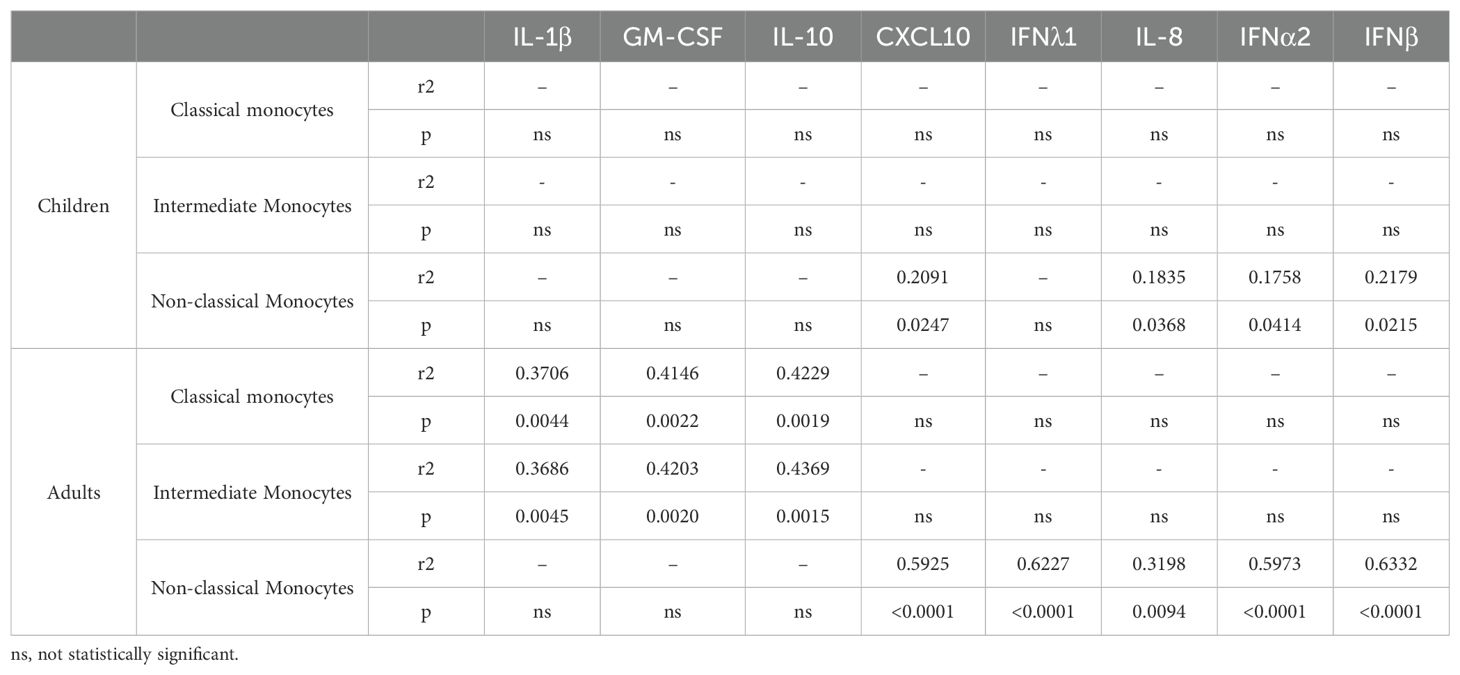 | | | | IL-1β | GM-CSF | IL-10 | CXCL10 | IFNλ1 | IL-8 | IFNα2 | IFNβ |
|---|---|---|---|---|---|---|---|---|---|---|
| Children | Classical monocytes | r2 | – | – | – | – | – | – | – | – |
| | | p | ns | ns | ns | ns | ns | ns | ns | ns |
| | Intermediate Monocytes | r2 | - | - | - | - | - | - | - | - |
| | | p | ns | ns | ns | ns | ns | ns | ns | ns |
| | Non-classical Monocytes | r2 | – | – | – | 0.2091 | – | 0.1835 | 0.1758 | 0.2179 |
| | | p | ns | ns | ns | 0.0247 | ns | 0.0368 | 0.0414 | 0.0215 |
| Adults | Classical monocytes | r2 | 0.3706 | 0.4146 | 0.4229 | – | – | – | – | – |
| | | p | 0.0044 | 0.0022 | 0.0019 | ns | ns | ns | ns | ns |
| | Intermediate Monocytes | r2 | 0.3686 | 0.4203 | 0.4369 | - | - | - | - | - |
| | | p | 0.0045 | 0.0020 | 0.0015 | ns | ns | ns | ns | ns |
| | Non-classical Monocytes | r2 | – | – | – | 0.5925 | 0.6227 | 0.3198 | 0.5973 | 0.6332 |
| | | p | ns | ns | ns | <0.0001 | <0.0001 | 0.0094 | <0.0001 | <0.0001 |

ns, not statistically significant.